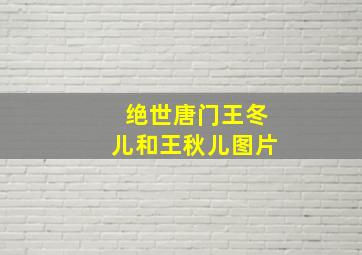 绝世唐门王冬儿和王秋儿图片